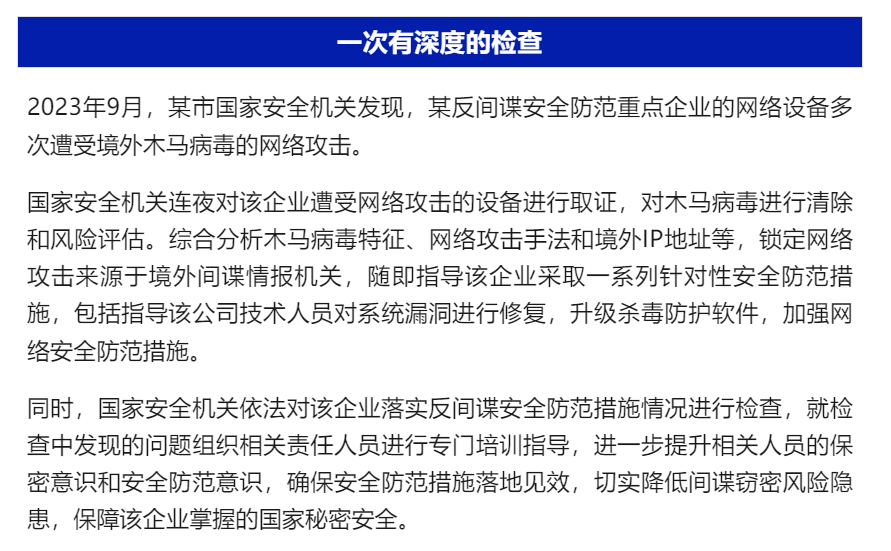 一次有深度的检查

2023年9月，某市国家安全机关发现，某反间谍安全防范重点企业的网络设备多次遭受境外木马病毒的网络攻击。

国家安全机关连夜对该企业遭受网络攻击的设备进行取证，对木马病毒进行清除和风险评估。综合分析木马病毒特征、网络攻击手法和境外IP地址等，锁定网络攻击来源于境外间谍情报机关，随即指导该企业采取一系列针对性安全防范措施，包括指导该公司技术人员对系统漏洞进行修复，升级杀毒防护软件，加强网络安全防范措施。

同时，国家安全机关依法对该企业落实反间谍安全防范措施情况进行检查，就检查中发现的问题组织相关责任人员进行专门培训指导，进一步提升相关人员的保密意识和安全防范意识，确保安全防范措施落地见效，切实降低间谍窃密风险隐患，保障该企业掌握的国家秘密安全。